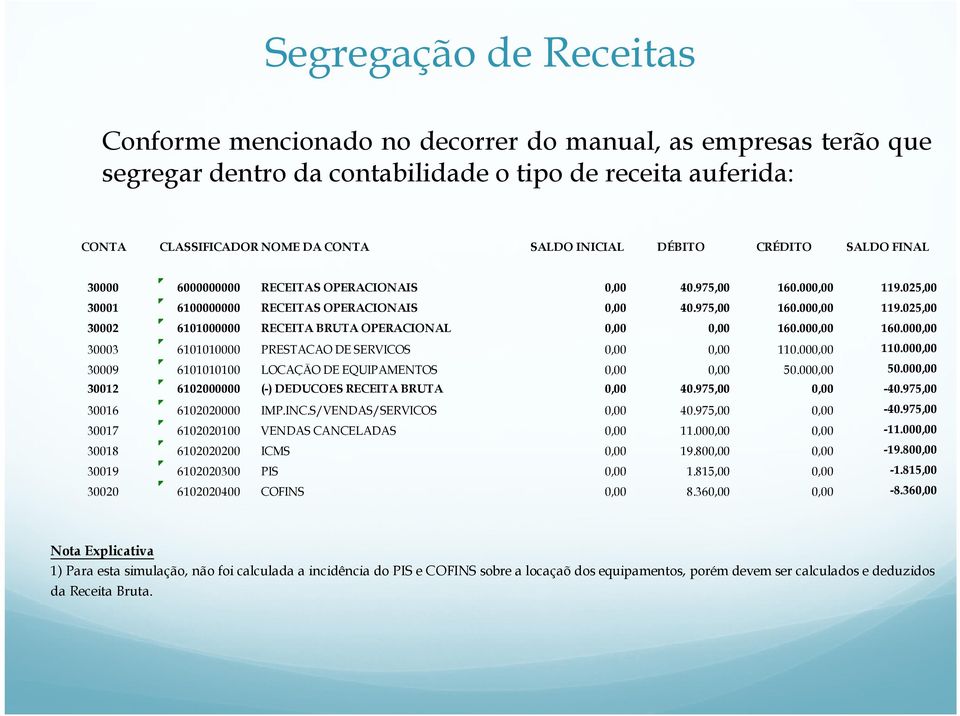 Segregação de Receitas

Conforme mencionado no decorrer do manual, as empresas terão que segregar dentro da contabilidade o tipo de receita auferida:

| CONTA | CLASSIFICADOR | NOME DA CONTA | SALDO INICIAL | DÉBITO | CRÉDITO | SALDO FINAL |
|---|---|---|---|---|---|---|
| 30000 | 6000000000 | RECEITAS OPERACIONAIS | 0,00 | 40.975,00 | 160.000,00 | 119.025,00 |
| 30001 | 6100000000 | RECEITAS OPERACIONAIS | 0,00 | 40.975,00 | 160.000,00 | 119.025,00 |
| 30002 | 6101000000 | RECEITA BRUTA OPERACIONAL | 0,00 | 0,00 | 160.000,00 | 160.000,00 |
| 30003 | 6101010000 | PRESTACAO DE SERVICOS | 0,00 | 0,00 | 110.000,00 | 110.000,00 |
| 30009 | 6101010100 | LOCAÇÃO DE EQUIPAMENTOS | 0,00 | 0,00 | 50.000,00 | 50.000,00 |
| 30012 | 6102000000 | (-) DEDUCOES RECEITA BRUTA | 0,00 | 40.975,00 | 0,00 | -40.975,00 |
| 30016 | 6102020000 | IMP.INC.S/VENDAS/SERVICOS | 0,00 | 40.975,00 | 0,00 | -40.975,00 |
| 30017 | 6102020100 | VENDAS CANCELADAS | 0,00 | 11.000,00 | 0,00 | -11.000,00 |
| 30018 | 6102020200 | ICMS | 0,00 | 19.800,00 | 0,00 | -19.800,00 |
| 30019 | 6102020300 | PIS | 0,00 | 1.815,00 | 0,00 | -1.815,00 |
| 30020 | 6102020400 | COFINS | 0,00 | 8.360,00 | 0,00 | -8.360,00 |

Nota Explicativa
1) Para esta simulação, não foi calculada a incidência do PIS e COFINS sobre a locaçaõ dos equipamentos, porém devem ser calculados e deduzidos da Receita Bruta.